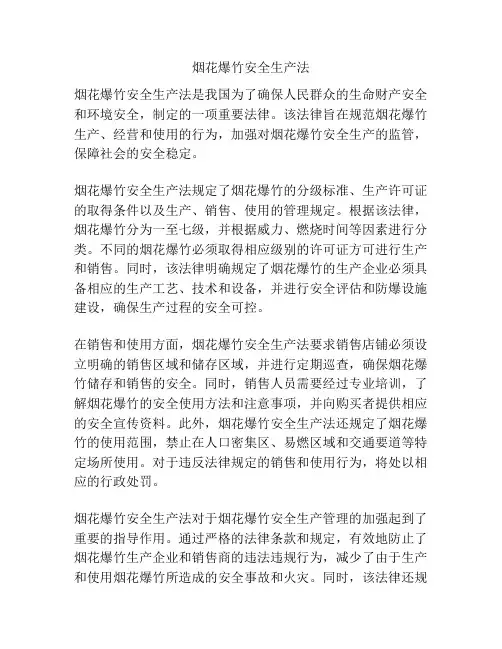 烟花爆竹安全生产法

烟花爆竹安全生产法是我国为了确保人民群众的生命财产安全和环境安全，制定的一项重要法律。该法律旨在规范烟花爆竹生产、经营和使用的行为，加强对烟花爆竹安全生产的监管，保障社会的安全稳定。

烟花爆竹安全生产法规定了烟花爆竹的分级标准、生产许可证的取得条件以及生产、销售、使用的管理规定。根据该法律，烟花爆竹分为一至七级，并根据威力、燃烧时间等因素进行分类。不同的烟花爆竹必须取得相应级别的许可证方可进行生产和销售。同时，该法律明确规定了烟花爆竹的生产企业必须具备相应的生产工艺、技术和设备，并进行安全评估和防爆设施建设，确保生产过程的安全可控。

在销售和使用方面，烟花爆竹安全生产法要求销售店铺必须设立明确的销售区域和储存区域，并进行定期巡查，确保烟花爆竹储存和销售的安全。同时，销售人员需要经过专业培训，了解烟花爆竹的安全使用方法和注意事项，并向购买者提供相应的安全宣传资料。此外，烟花爆竹安全生产法还规定了烟花爆竹的使用范围，禁止在人口密集区、易燃区域和交通要道等特定场所使用。对于违反法律规定的销售和使用行为，将处以相应的行政处罚。

烟花爆竹安全生产法对于烟花爆竹安全生产管理的加强起到了重要的指导作用。通过严格的法律条款和规定，有效地防止了烟花爆竹生产企业和销售商的违法违规行为，减少了由于生产和使用烟花爆竹所造成的安全事故和火灾。同时，该法律还规